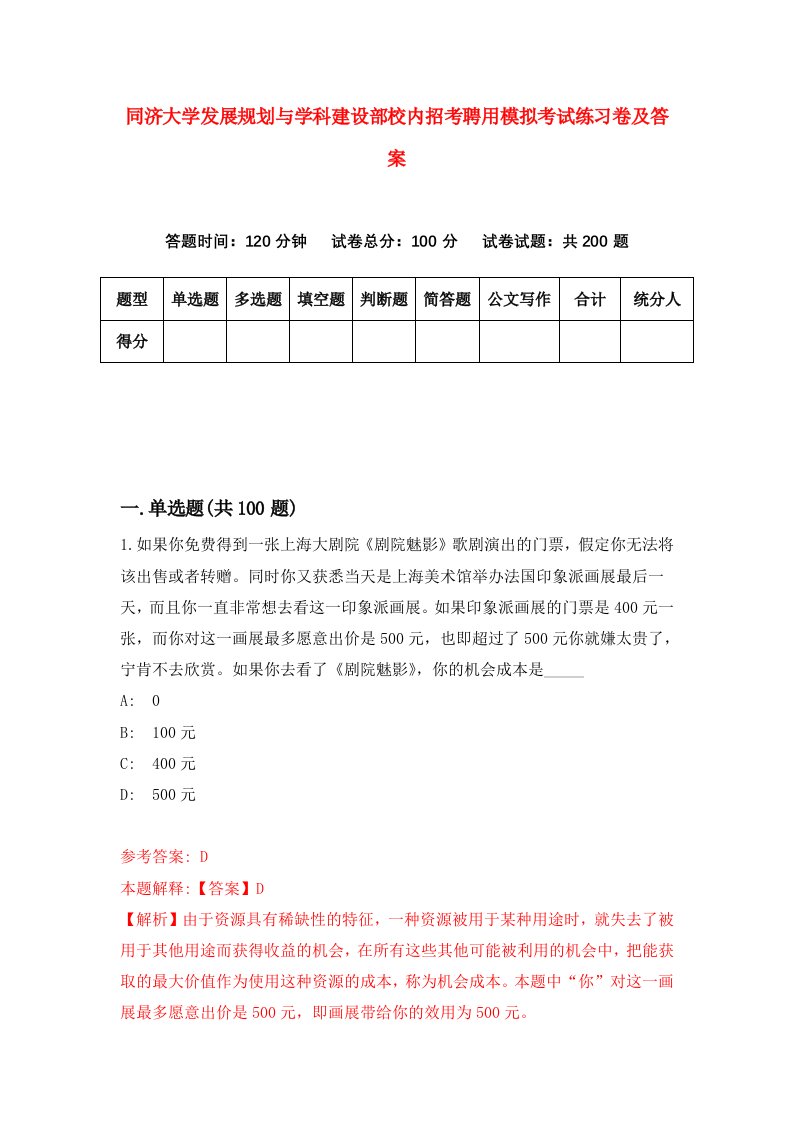 同济大学发展规划与学科建设部校内招考聘用模拟考试练习卷及答案

答题时间：120 分钟　试卷总分：100 分　试卷试题：共 200 题

| 题型 | 单选题 | 多选题 | 填空题 | 判断题 | 简答题 | 公文写作 | 合计 | 统分人 |
|---|---|---|---|---|---|---|---|---|
| 得分 | | | | | | | | |

一.单选题(共 100 题)

1.如果你免费得到一张上海大剧院《剧院魅影》歌剧演出的门票，假定你无法将该出售或者转赠。同时你又获悉当天是上海美术馆举办法国印象派画展最后一天，而且你一直非常想去看这一印象派画展。如果印象派画展的门票是 400 元一张，而你对这一画展最多愿意出价是 500 元，也即超过了 500 元你就嫌太贵了，宁肯不去欣赏。如果你去看了《剧院魅影》，你的机会成本是_____

A:　0

B:　100 元

C:　400 元

D:　500 元

参考答案: D

本题解释:【答案】D

【解析】由于资源具有稀缺性的特征，一种资源被用于某种用途时，就失去了被用于其他用途而获得收益的机会，在所有这些其他可能被利用的机会中，把能获取的最大价值作为使用这种资源的成本，称为机会成本。本题中“你”对这一画展最多愿意出价是 500 元，即画展带给你的效用为 500 元。